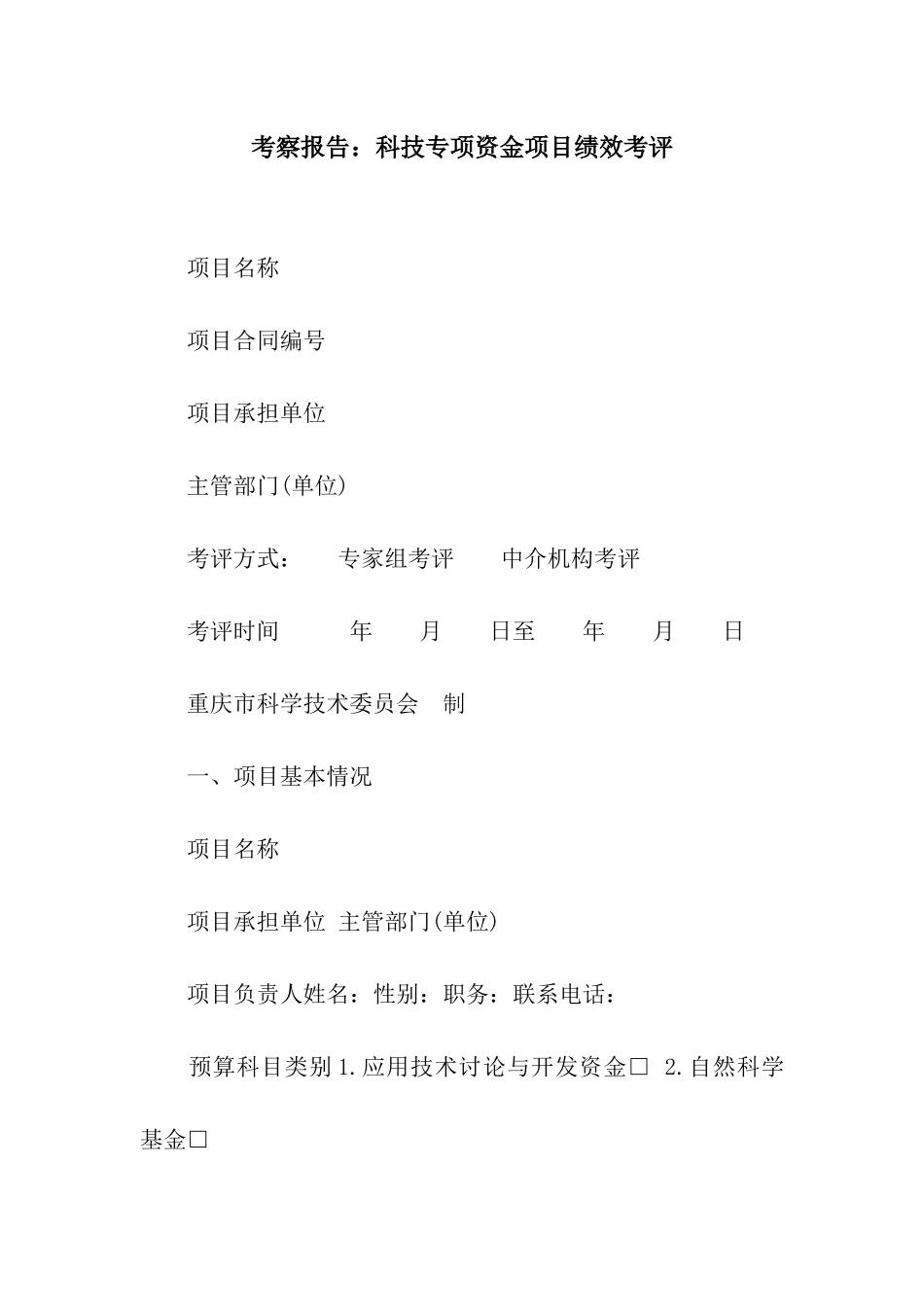 考察报告：科技专项资金项目绩效考评

项目名称

项目合同编号

项目承担单位

主管部门(单位)

考评方式：　　专家组考评　　中介机构考评

考评时间　　　年　　月　　日至　　年　　月　　日

重庆市科学技术委员会　制

一、项目基本情况

项目名称

项目承担单位 主管部门(单位)

项目负责人姓名：性别：职务：联系电话：

预算科目类别 1.应用技术讨论与开发资金□ 2.自然科学基金□